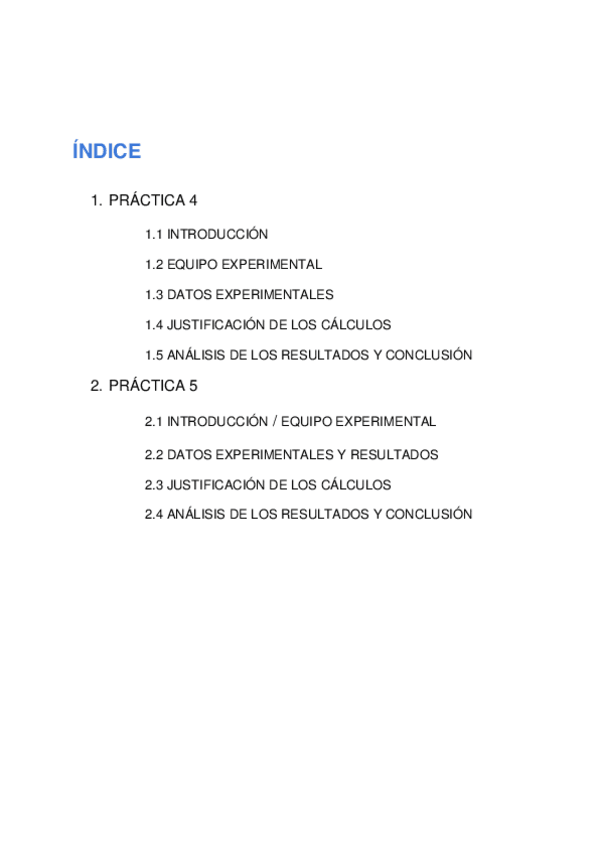 ÍNDICE

1. PRÁCTICA 4

1.1 INTRODUCCIÓN

1.2 EQUIPO EXPERIMENTAL

1.3 DATOS EXPERIMENTALES

1.4 JUSTIFICACIÓN DE LOS CÁLCULOS

1.5 ANÁLISIS DE LOS RESULTADOS Y CONCLUSIÓN

2. PRÁCTICA 5

2.1 INTRODUCCIÓN / EQUIPO EXPERIMENTAL

2.2 DATOS EXPERIMENTALES Y RESULTADOS

2.3 JUSTIFICACIÓN DE LOS CÁLCULOS

2.4 ANÁLISIS DE LOS RESULTADOS Y CONCLUSIÓN